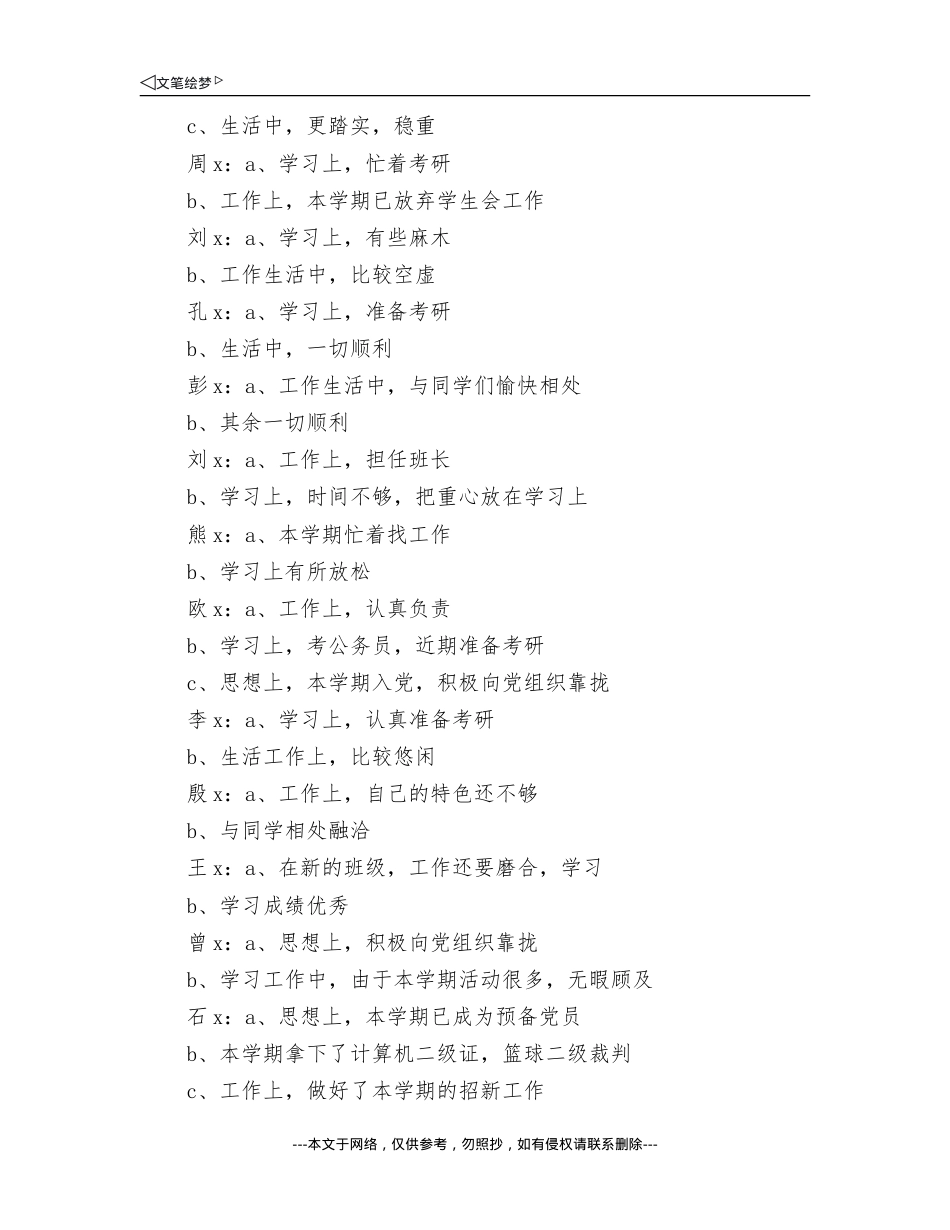 ◁文笔绘梦▷

c、生活中，更踏实，稳重

周 x：a、学习上，忙着考研

b、工作上，本学期已放弃学生会工作

刘 x：a、学习上，有些麻木

b、工作生活中，比较空虚

孔 x：a、学习上，准备考研

b、生活中，一切顺利

彭 x：a、工作生活中，与同学们愉快相处

b、其余一切顺利

刘 x：a、工作上，担任班长

b、学习上，时间不够，把重心放在学习上

熊 x：a、本学期忙着找工作

b、学习上有所放松

欧 x：a、工作上，认真负责

b、学习上，考公务员，近期准备考研

c、思想上，本学期入党，积极向党组织靠拢

李 x：a、学习上，认真准备考研

b、生活工作上，比较悠闲

殷 x：a、工作上，自己的特色还不够

b、与同学相处融洽

王 x：a、在新的班级，工作还要磨合，学习

b、学习成绩优秀

曾 x：a、思想上，积极向党组织靠拢

b、学习工作中，由于本学期活动很多，无暇顾及

石 x：a、思想上，本学期已成为预备党员

b、本学期拿下了计算机二级证，篮球二级裁判

c、工作上，做好了本学期的招新工作

---本文于网络，仅供参考，勿照抄，如有侵权请联系删除---